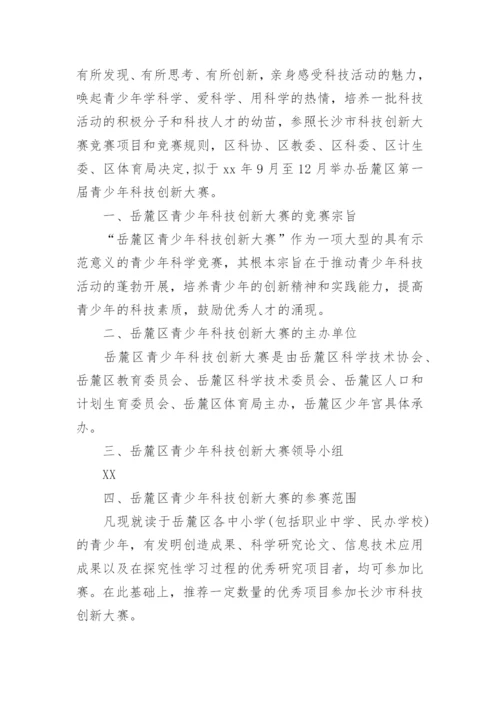 有所发现、有所思考、有所创新，亲身感受科技活动的魅力，唤起青少年学科学、爱科学、用科学的热情，培养一批科技活动的积极分子和科技人才的幼苗，参照长沙市科技创新大赛竞赛项目和竞赛规则，区科协、区教委、区科委、区计生委、区体育局决定，拟于 xx 年 9 月至 12 月举办岳麓区第一届青少年科技创新大赛。

一、岳麓区青少年科技创新大赛的竞赛宗旨

“岳麓区青少年科技创新大赛”作为一项大型的具有示范意义的青少年科学竞赛，其根本宗旨在于推动青少年科技活动的蓬勃开展，培养青少年的创新精神和实践能力，提高青少年的科技素质，鼓励优秀人才的涌现。

二、岳麓区青少年科技创新大赛的主办单位

岳麓区青少年科技创新大赛是由岳麓区科学技术协会、岳麓区教育委员会、岳麓区科学技术委员会、岳麓区人口和计划生育委员会、岳麓区体育局主办，岳麓区少年宫具体承办。

三、岳麓区青少年科技创新大赛领导小组

XX

四、岳麓区青少年科技创新大赛的参赛范围

凡现就读于岳麓区各中小学(包括职业中学、民办学校)的青少年，有发明创造成果、科学研究论文、信息技术应用成果以及在探究性学习过程的优秀研究项目者，均可参加比赛。在此基础上，推荐一定数量的优秀项目参加长沙市科技创新大赛。